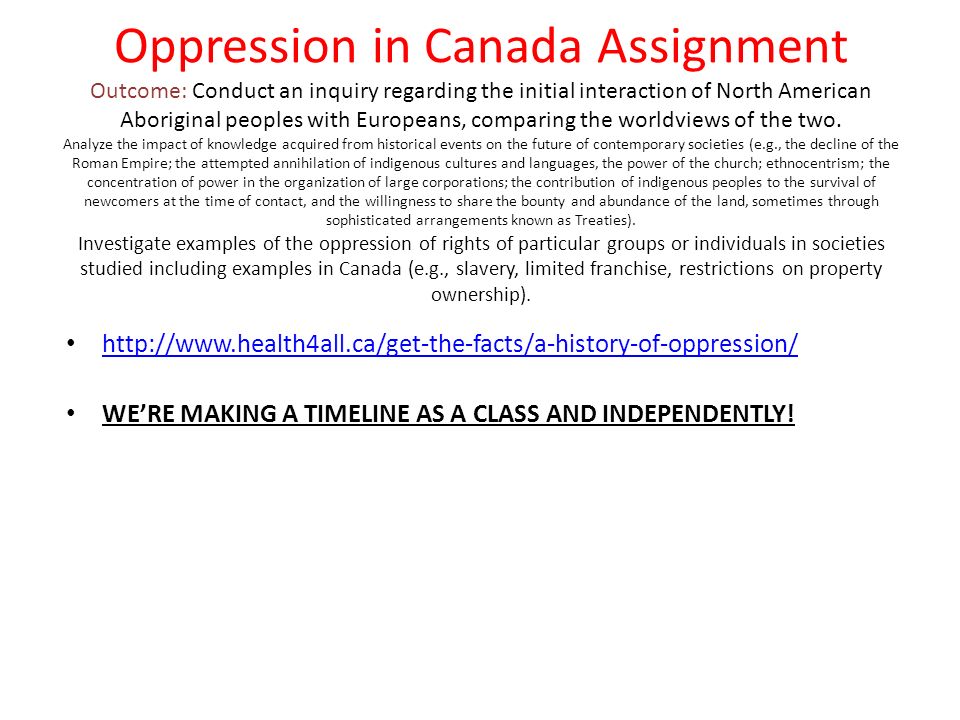 Oppression in Canada Assignment

Outcome: Conduct an inquiry regarding the initial interaction of North American Aboriginal peoples with Europeans, comparing the worldviews of the two.

Analyze the impact of knowledge acquired from historical events on the future of contemporary societies (e.g., the decline of the Roman Empire; the attempted annihilation of indigenous cultures and languages, the power of the church; ethnocentrism; the concentration of power in the organization of large corporations; the contribution of indigenous peoples to the survival of newcomers at the time of contact, and the willingness to share the bounty and abundance of the land, sometimes through sophisticated arrangements known as Treaties).

Investigate examples of the oppression of rights of particular groups or individuals in societies studied including examples in Canada (e.g., slavery, limited franchise, restrictions on property ownership).

• http://www.health4all.ca/get-the-facts/a-history-of-oppression/

• WE'RE MAKING A TIMELINE AS A CLASS AND INDEPENDENTLY!